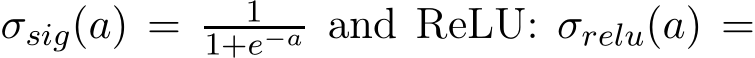 $\sigma_{sig}(a) = \frac{1}{1+e^{-a}}$ and ReLU: $\sigma_{relu}(a) =$